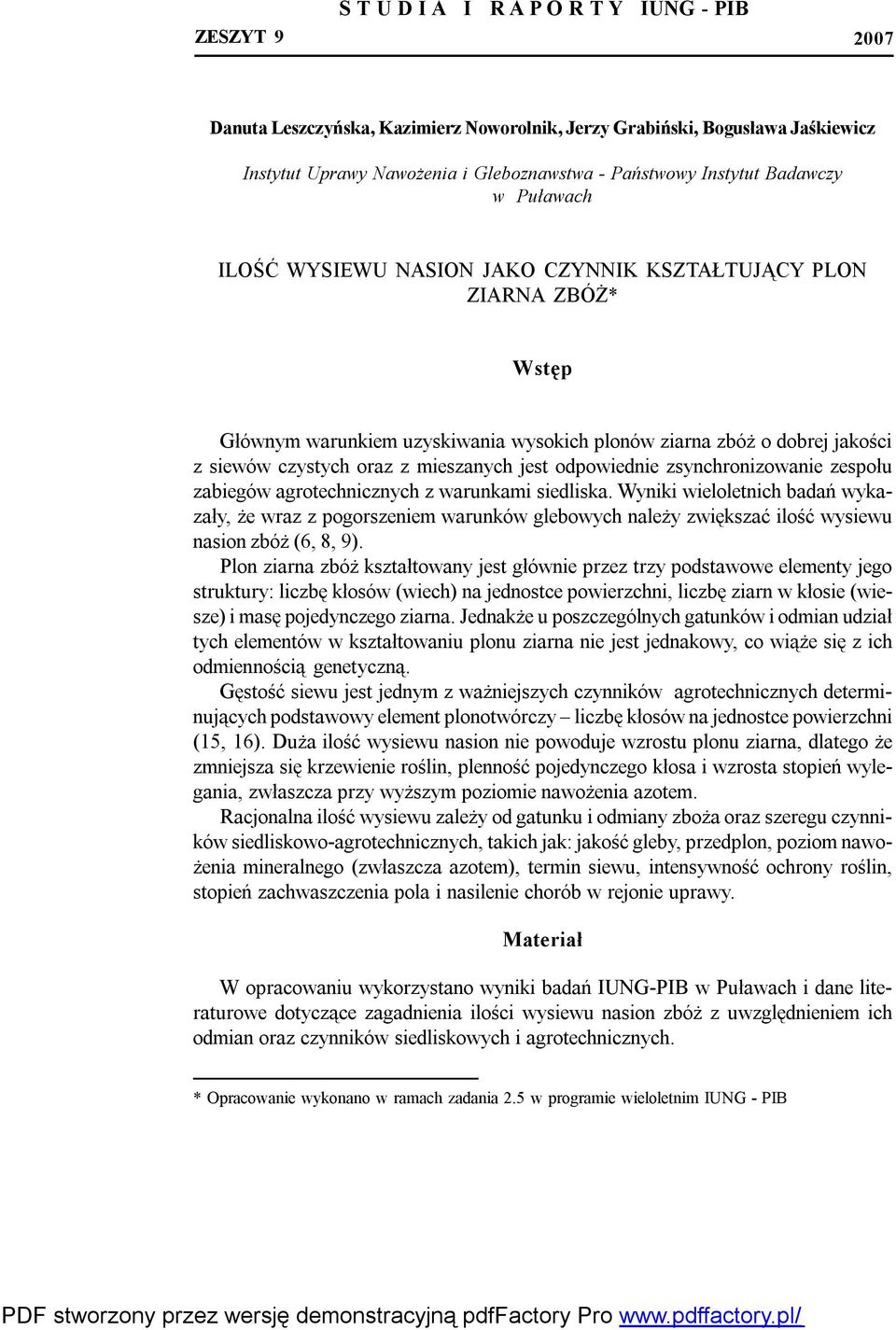 S T U D I A I R A P O R T Y IUNG - PIB

ZESZYT 9 2007

Danuta Leszczyńska, Kazimierz Noworolnik, Jerzy Grabiński, Bogusława Jaśkiewicz

Instytut Uprawy Nawożenia i Gleboznawstwa - Państwowy Instytut Badawczy w Puławach

ILOŚĆ WYSIEWU NASION JAKO CZYNNIK KSZTAŁTUJĄCY PLON ZIARNA ZBÓŻ*

Wstęp

Głównym warunkiem uzyskiwania wysokich plonów ziarna zbóż o dobrej jakości z siewów czystych oraz z mieszanych jest odpowiednie zsynchronizowanie zespołu zabiegów agrotechnicznych z warunkami siedliska. Wyniki wieloletnich badań wykazały, że wraz z pogorszeniem warunków glebowych należy zwiększać ilość wysiewu nasion zbóż (6, 8, 9).

Plon ziarna zbóż kształtowany jest głównie przez trzy podstawowe elementy jego struktury: liczbę kłosów (wiech) na jednostce powierzchni, liczbę ziarn w kłosie (wiesze) i masę pojedynczego ziarna. Jednakże u poszczególnych gatunków i odmian udział tych elementów w kształtowaniu plonu ziarna nie jest jednakowy, co wiąże się z ich odmiennością genetyczną.

Gęstość siewu jest jednym z ważniejszych czynników agrotechnicznych determinujących podstawowy element plonotwórczy – liczbę kłosów na jednostce powierzchni (15, 16). Duża ilość wysiewu nasion nie powoduje wzrostu plonu ziarna, dlatego że zmniejsza się krzewienie roślin, plenność pojedynczego kłosa i wzrosta stopień wylegania, zwłaszcza przy wyższym poziomie nawożenia azotem.

Racjonalna ilość wysiewu zależy od gatunku i odmiany zboża oraz szeregu czynników siedliskowo-agrotechnicznych, takich jak: jakość gleby, przedplon, poziom nawożenia mineralnego (zwłaszcza azotem), termin siewu, intensywność ochrony roślin, stopień zachwaszczenia pola i nasilenie chorób w rejonie uprawy.

Materiał

W opracowaniu wykorzystano wyniki badań IUNG-PIB w Puławach i dane literaturowe dotyczące zagadnienia ilości wysiewu nasion zbóż z uwzględnieniem ich odmian oraz czynników siedliskowych i agrotechnicznych.

* Opracowanie wykonano w ramach zadania 2.5 w programie wieloletnim IUNG - PIB

PDF stworzony przez wersję demonstracyjną pdfFactory Pro www.pdffactory.pl/